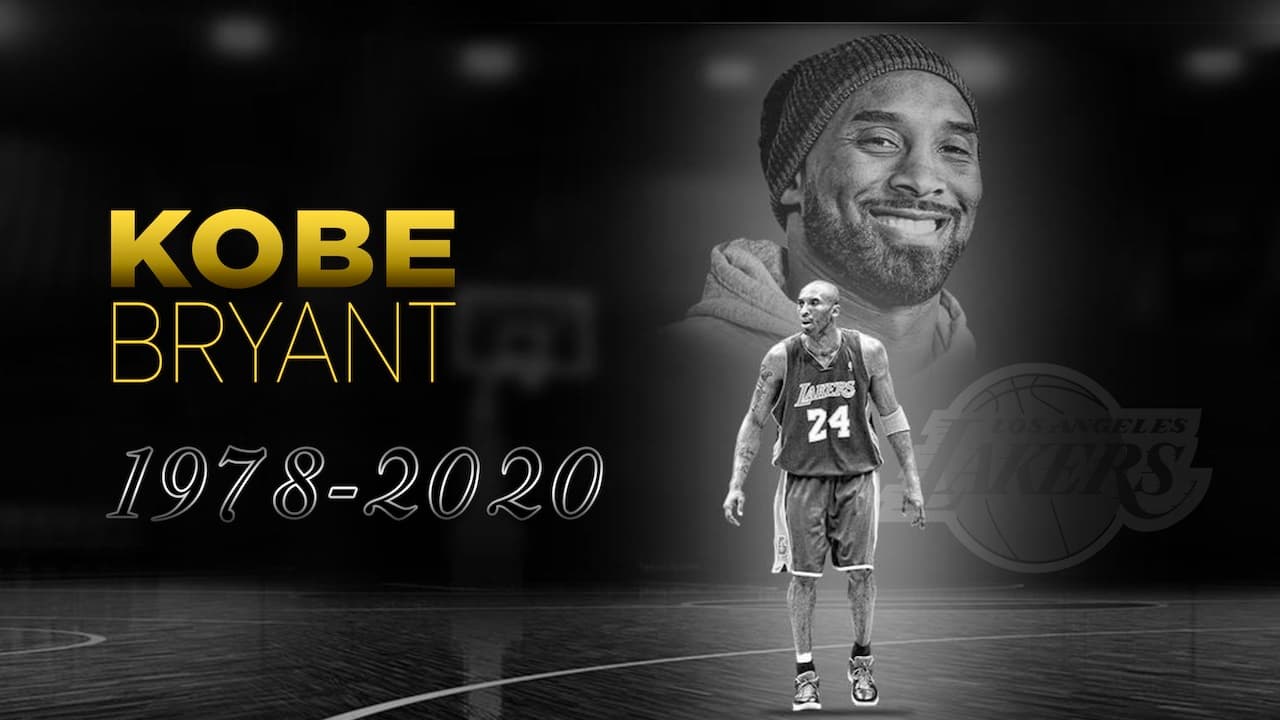 KOBE
BRYANT

1978-2020

LAKERS
24

LOS ANGELES
LAKERS